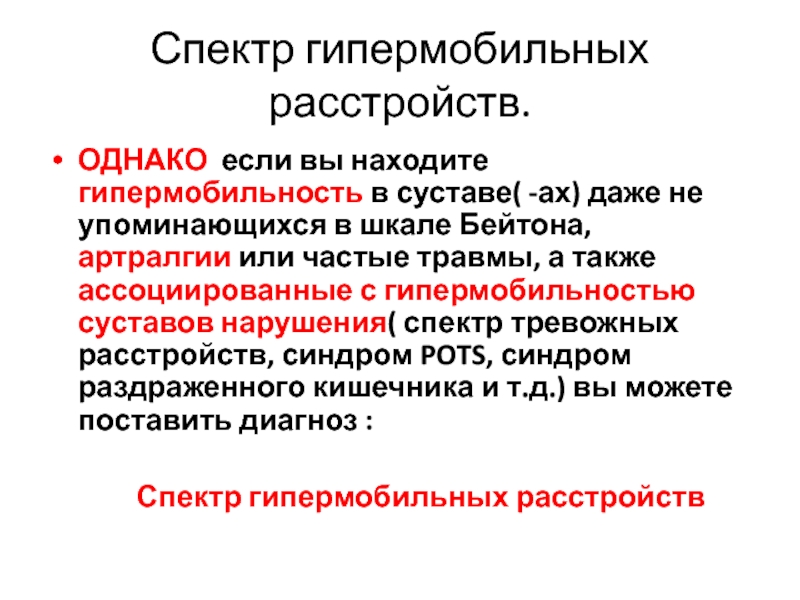 Спектр гипермобильных расстройств.

• ОДНАКО  если вы находите гипермобильность в суставе( -ах) даже не упоминающихся в шкале Бейтона, артралгии или частые травмы, а также ассоциированные с гипермобильностью суставов нарушения( спектр тревожных расстройств, синдром POTS, синдром раздраженного кишечника и т.д.) вы можете поставить диагноз :

Спектр гипермобильных расстройств